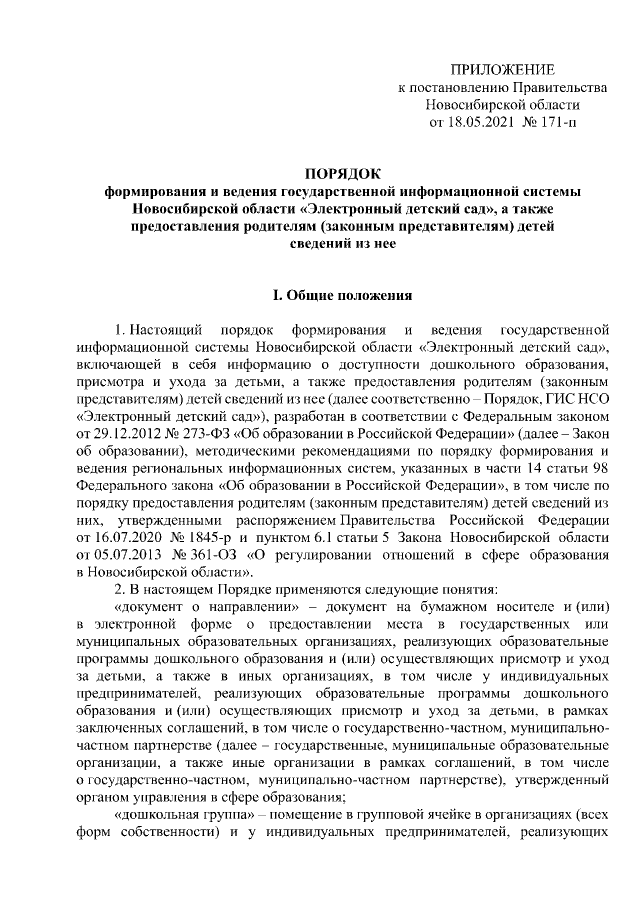 ПРИЛОЖЕНИЕ
к постановлению Правительства
Новосибирской области
от 18.05.2021 № 171-п

ПОРЯДОК
формирования и ведения государственной информационной системы Новосибирской области «Электронный детский сад», а также предоставления родителям (законным представителям) детей сведений из нее

I. Общие положения

1. Настоящий порядок формирования и ведения государственной информационной системы Новосибирской области «Электронный детский сад», включающей в себя информацию о доступности дошкольного образования, присмотра и ухода за детьми, а также предоставления родителям (законным представителям) детей сведений из нее (далее соответственно – Порядок, ГИС НСО «Электронный детский сад»), разработан в соответствии с Федеральным законом от 29.12.2012 № 273-ФЗ «Об образовании в Российской Федерации» (далее – Закон об образовании), методическими рекомендациями по порядку формирования и ведения региональных информационных систем, указанных в части 14 статьи 98 Федерального закона «Об образовании в Российской Федерации», в том числе по порядку предоставления родителям (законным представителям) детей сведений из них, утвержденными распоряжением Правительства Российской Федерации от 16.07.2020 № 1845-р и пунктом 6.1 статьи 5 Закона Новосибирской области от 05.07.2013 № 361-ОЗ «О регулировании отношений в сфере образования в Новосибирской области».

2. В настоящем Порядке применяются следующие понятия:

«документ о направлении» – документ на бумажном носителе и (или) в электронной форме о предоставлении места в государственных или муниципальных образовательных организациях, реализующих образовательные программы дошкольного образования и (или) осуществляющих присмотр и уход за детьми, а также в иных организациях, в том числе у индивидуальных предпринимателей, реализующих образовательные программы дошкольного образования и (или) осуществляющих присмотр и уход за детьми, в рамках заключенных соглашений, в том числе о государственно-частном, муниципально-частном партнерстве (далее – государственные, муниципальные образовательные организации, а также иные организации в рамках соглашений, в том числе о государственно-частном, муниципально-частном партнерстве), утвержденный органом управления в сфере образования;

«дошкольная группа» – помещение в групповой ячейке в организациях (всех форм собственности) и у индивидуальных предпринимателей, реализующих